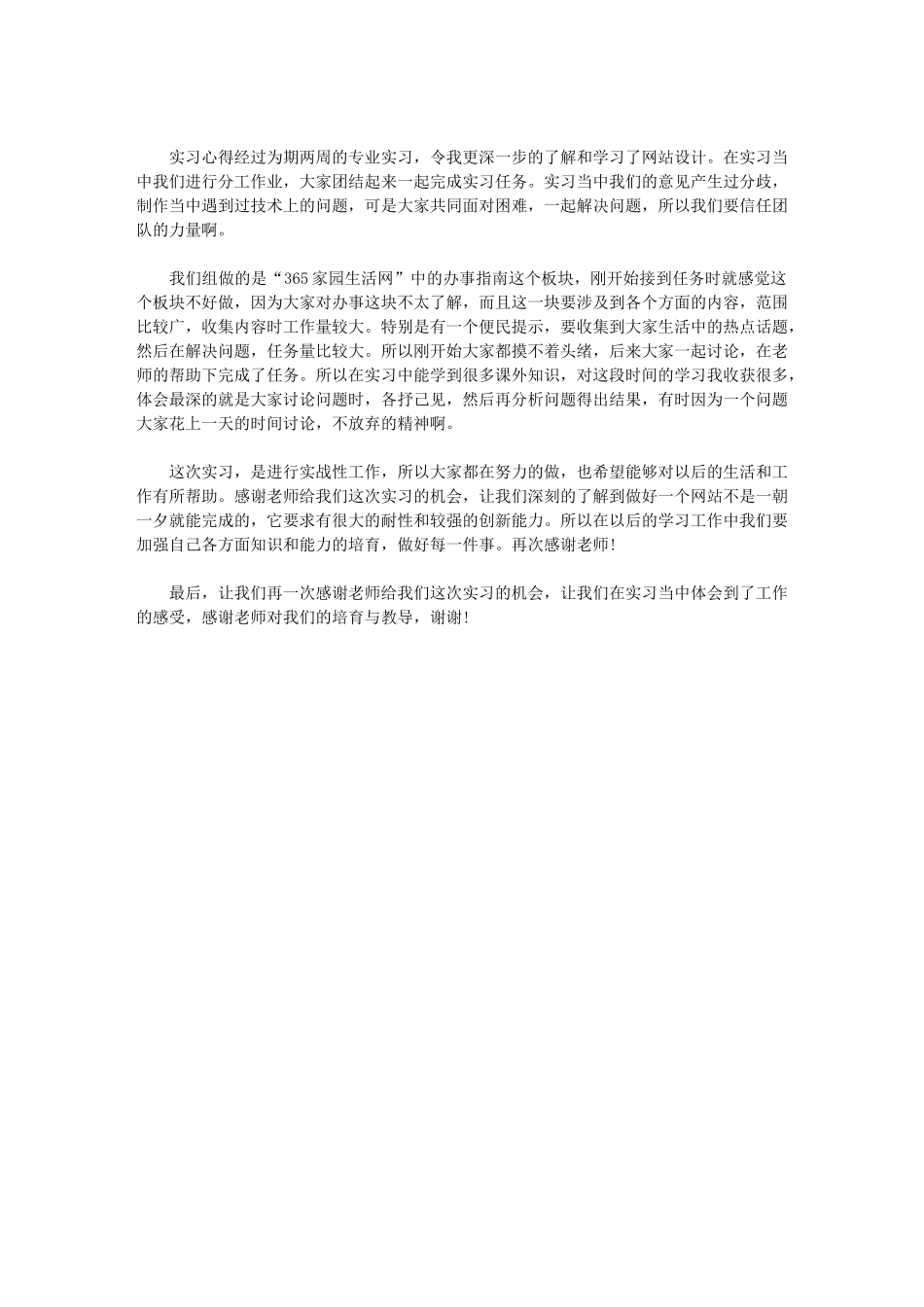 实习心得经过为期两周的专业实习，令我更深一步的了解和学习了网站设计。在实习当中我们进行分工作业，大家团结起来一起完成实习任务。实习当中我们的意见产生过分歧，制作当中遇到过技术上的问题，可是大家共同面对困难，一起解决问题，所以我们要信任团队的力量啊。

我们组做的是“365家园生活网”中的办事指南这个板块，刚开始接到任务时就感觉这个板块不好做，因为大家对办事这块不太了解，而且这一块要涉及到各个方面的内容，范围比较广，收集内容时工作量较大。特别是有一个便民提示，要收集到大家生活中的热点话题，然后在解决问题，任务量比较大。所以刚开始大家都摸不着头绪，后来大家一起讨论，在老师的帮助下完成了任务。所以在实习中能学到很多课外知识，对这段时间的学习我收获很多，体会最深的就是大家讨论问题时，各抒己见，然后再分析问题得出结果，有时因为一个问题大家花上一天的时间讨论，不放弃的精神啊。

这次实习，是进行实战性工作，所以大家都在努力的做，也希望能够对以后的生活和工作有所帮助。感谢老师给我们这次实习的机会，让我们深刻的了解到做好一个网站不是一朝一夕就能完成的，它要求有很大的耐性和较强的创新能力。所以在以后的学习工作中我们要加强自己各方面知识和能力的培育，做好每一件事。再次感谢老师!

最后，让我们再一次感谢老师给我们这次实习的机会，让我们在实习当中体会到了工作的感受，感谢老师对我们的培育与教导，谢谢!